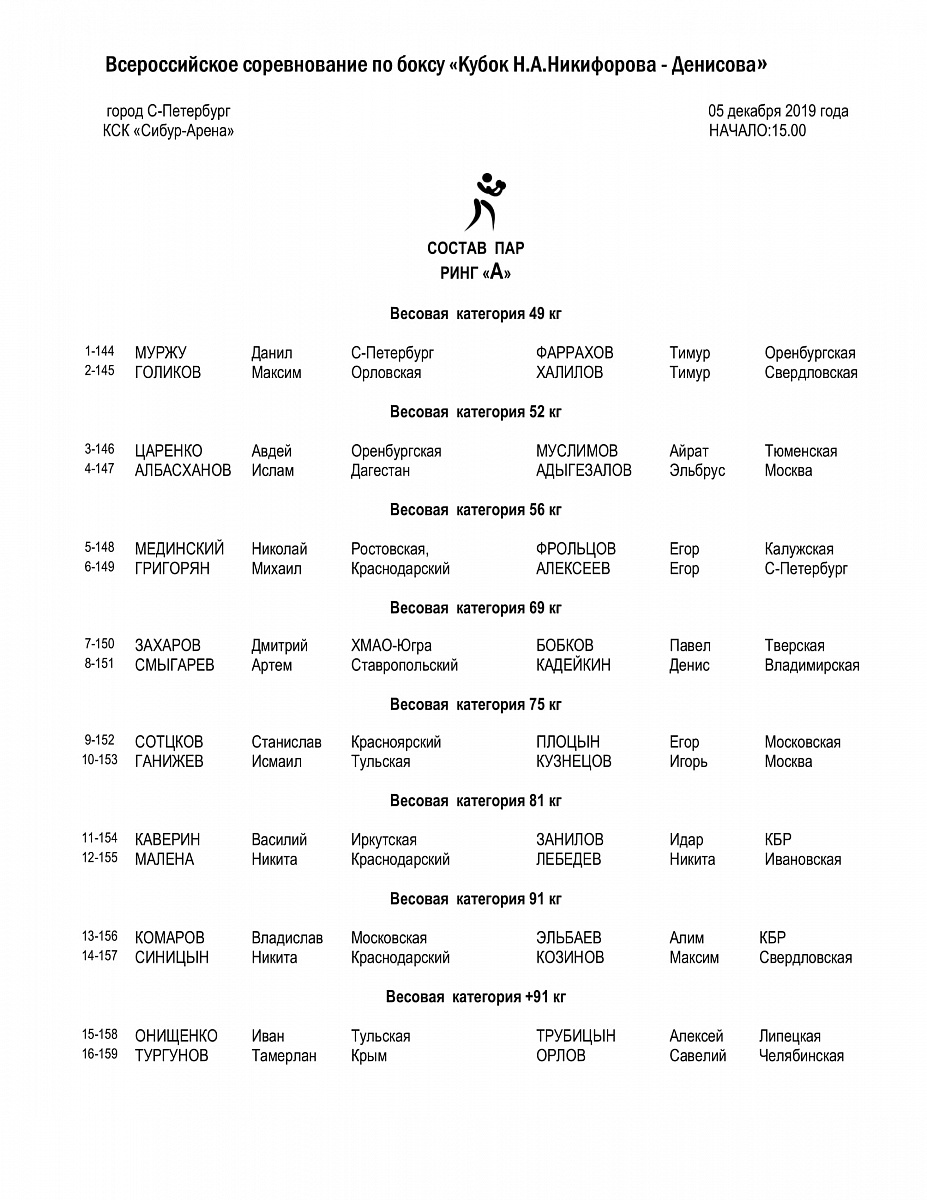 Всероссийское соревнование по боксу «Кубок Н.А.Никифорова - Денисова»

город С-Петербург
КСК «Сибур-Арена»

05 декабря 2019 года
НАЧАЛО:15.00

СОСТАВ ПАР
РИНГ «А»

Весовая категория 49 кг

| | | | | | | |
|---|---|---|---|---|---|---|
| 1-144 | МУРЖУ | Данил | С-Петербург | ФАРРАХОВ | Тимур | Оренбургская |
| 2-145 | ГОЛИКОВ | Максим | Орловская | ХАЛИЛОВ | Тимур | Свердловская |

Весовая категория 52 кг

| | | | | | | |
|---|---|---|---|---|---|---|
| 3-146 | ЦАРЕНКО | Авдей | Оренбургская | МУСЛИМОВ | Айрат | Тюменская |
| 4-147 | АЛБАСХАНОВ | Ислам | Дагестан | АДЫГЕЗАЛОВ | Эльбрус | Москва |

Весовая категория 56 кг

| | | | | | | |
|---|---|---|---|---|---|---|
| 5-148 | МЕДИНСКИЙ | Николай | Ростовская, | ФРОЛЬЦОВ | Егор | Калужская |
| 6-149 | ГРИГОРЯН | Михаил | Краснодарский | АЛЕКСЕЕВ | Егор | С-Петербург |

Весовая категория 69 кг

| | | | | | | |
|---|---|---|---|---|---|---|
| 7-150 | ЗАХАРОВ | Дмитрий | ХМАО-Югра | БОБКОВ | Павел | Тверская |
| 8-151 | СМЫГАРЕВ | Артем | Ставропольский | КАДЕЙКИН | Денис | Владимирская |

Весовая категория 75 кг

| | | | | | | |
|---|---|---|---|---|---|---|
| 9-152 | СОТЦКОВ | Станислав | Красноярский | ПЛОЦЫН | Егор | Московская |
| 10-153 | ГАНИЖЕВ | Исмаил | Тульская | КУЗНЕЦОВ | Игорь | Москва |

Весовая категория 81 кг

| | | | | | | |
|---|---|---|---|---|---|---|
| 11-154 | КАВЕРИН | Василий | Иркутская | ЗАНИЛОВ | Идар | КБР |
| 12-155 | МАЛЕНА | Никита | Краснодарский | ЛЕБЕДЕВ | Никита | Ивановская |

Весовая категория 91 кг

| | | | | | | |
|---|---|---|---|---|---|---|
| 13-156 | КОМАРОВ | Владислав | Московская | ЭЛЬБАЕВ | Алим | КБР |
| 14-157 | СИНИЦЫН | Никита | Краснодарский | КОЗИНОВ | Максим | Свердловская |

Весовая категория +91 кг

| | | | | | | |
|---|---|---|---|---|---|---|
| 15-158 | ОНИЩЕНКО | Иван | Тульская | ТРУБИЦЫН | Алексей | Липецкая |
| 16-159 | ТУРГУНОВ | Тамерлан | Крым | ОРЛОВ | Савелий | Челябинская |